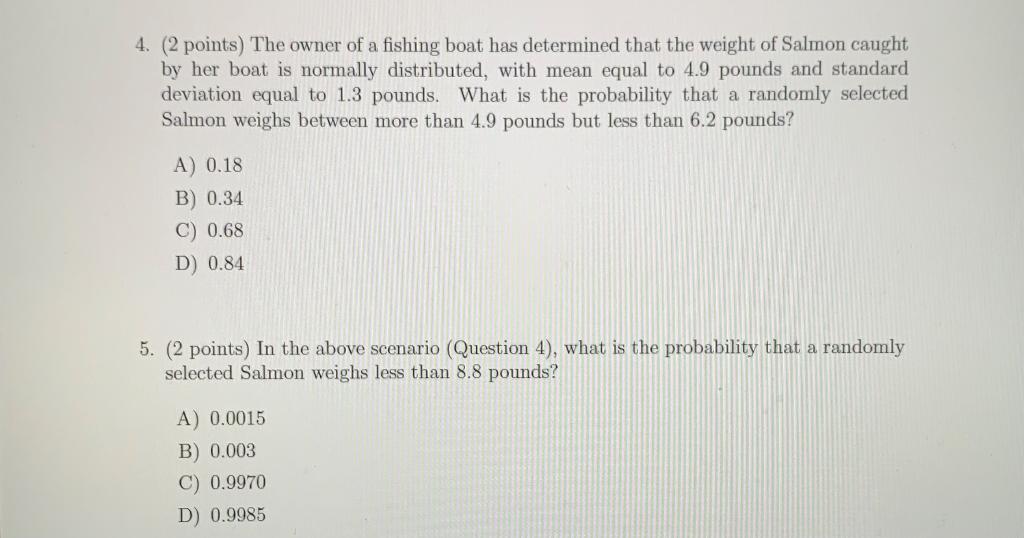 4. (2 points) The owner of a fishing boat has determined that the weight of Salmon caught by her boat is normally distributed, with mean equal to 4.9 pounds and standard deviation equal to 1.3 pounds. What is the probability that a randomly selected Salmon weighs between more than 4.9 pounds but less than 6.2 pounds?

A) 0.18
B) 0.34
C) 0.68
D) 0.84

5. (2 points) In the above scenario (Question 4), what is the probability that a randomly selected Salmon weighs less than 8.8 pounds?

A) 0.0015
B) 0.003
C) 0.9970
D) 0.9985